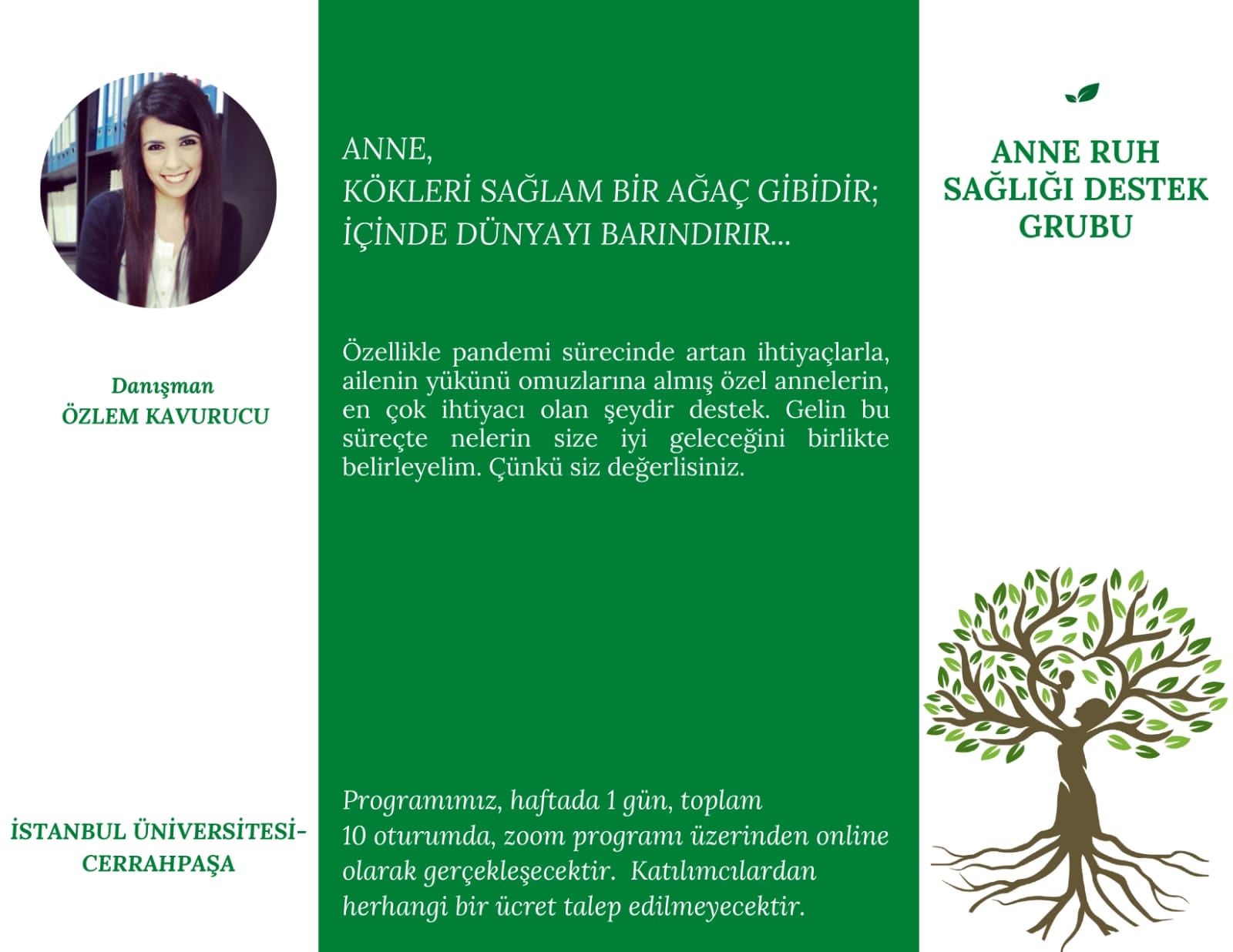 Danışman
ÖZLEM KAVURUCU

İSTANBUL ÜNİVERSİTESİ-CERRAHPAŞA

ANNE,
KÖKLERİ SAĞLAM BİR AĞAÇ GİBİDİR;
İÇİNDE DÜNYAYI BARINDIRIR...

Özellikle pandemi sürecinde artan ihtiyaçlarla, ailenin yükünü omuzlarına almış özel annelerin, en çok ihtiyacı olan şeydir destek. Gelin bu süreçte nelerin size iyi geleceğini birlikte belirleyelim. Çünkü siz değerlisiniz.

Programımız, haftada 1 gün, toplam 10 oturumda, zoom programı üzerinden online olarak gerçekleşecektir. Katılımcılardan herhangi bir ücret talep edilmeyecektir.

ANNE RUH SAĞLIĞI DESTEK GRUBU